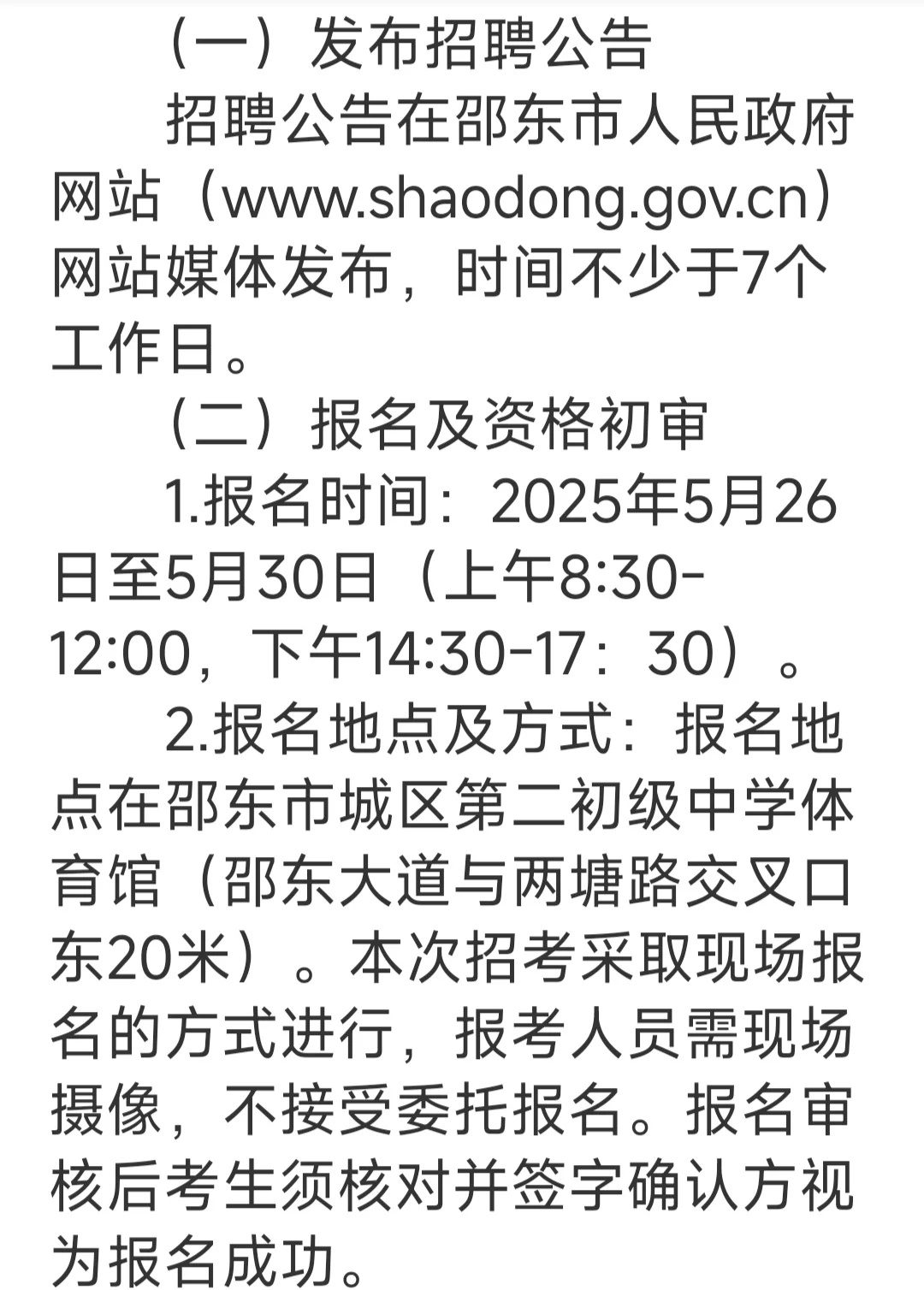 （一）发布招聘公告

招聘公告在邵东市人民政府网站（www.shaodong.gov.cn）网站媒体发布，时间不少于7个工作日。

（二）报名及资格初审

1.报名时间：2025年5月26日至5月30日（上午8:30-12:00，下午14:30-17：30）。

2.报名地点及方式：报名地点在邵东市城区第二初级中学体育馆（邵东大道与两塘路交叉口东20米）。本次招考采取现场报名的方式进行，报考人员需现场摄像，不接受委托报名。报名审核后考生须核对并签字确认方视为报名成功。